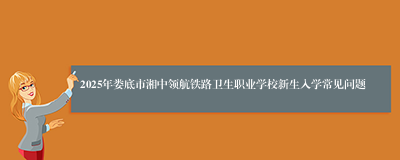 2025年娄底市湘中领航铁路卫生职业学校新生入学常见问题